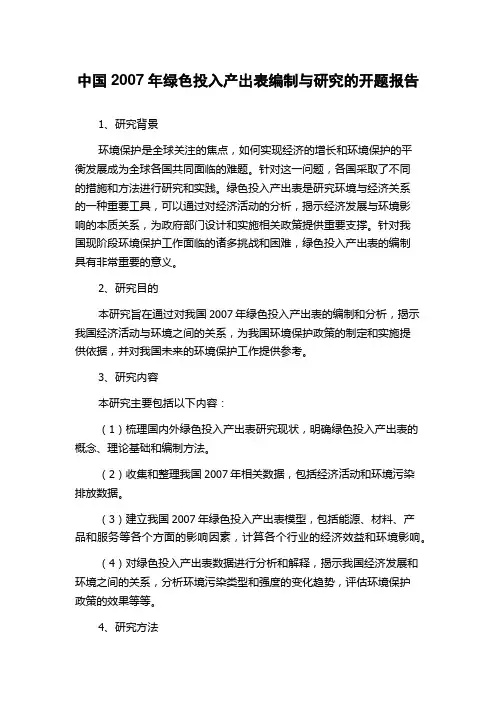 中国 2007 年绿色投入产出表编制与研究的开题报告

1、研究背景

环境保护是全球关注的焦点，如何实现经济的增长和环境保护的平衡发展成为全球各国共同面临的难题。针对这一问题，各国采取了不同的措施和方法进行研究和实践。绿色投入产出表是研究环境与经济关系的一种重要工具，可以通过对经济活动的分析，揭示经济发展与环境影响的本质关系，为政府部门设计和实施相关政策提供重要支撑。针对我国现阶段环境保护工作面临的诸多挑战和困难，绿色投入产出表的编制具有非常重要的意义。

2、研究目的

本研究旨在通过对我国 2007 年绿色投入产出表的编制和分析，揭示我国经济活动与环境之间的关系，为我国环境保护政策的制定和实施提供依据，并对我国未来的环境保护工作提供参考。

3、研究内容

本研究主要包括以下内容：

（1）梳理国内外绿色投入产出表研究现状，明确绿色投入产出表的概念、理论基础和编制方法。

（2）收集和整理我国 2007 年相关数据，包括经济活动和环境污染排放数据。

（3）建立我国 2007 年绿色投入产出表模型，包括能源、材料、产品和服务等各个方面的影响因素，计算各个行业的经济效益和环境影响。

（4）对绿色投入产出表数据进行分析和解释，揭示我国经济发展和环境之间的关系，分析环境污染类型和强度的变化趋势，评估环境保护政策的效果等等。

4、研究方法